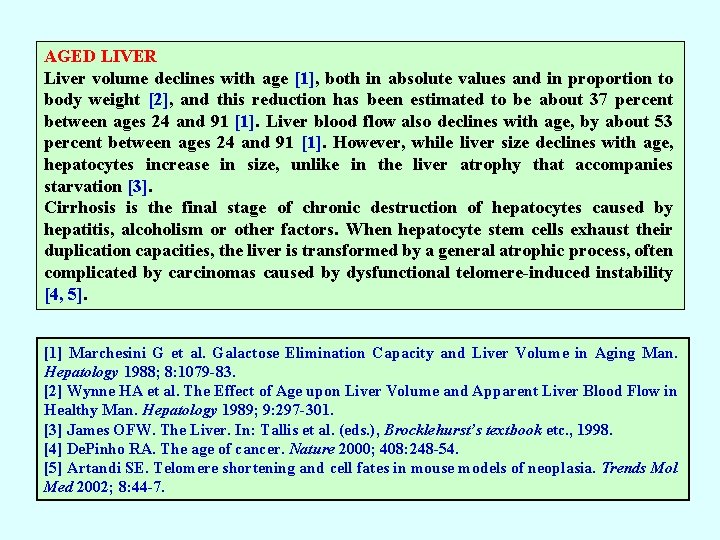 AGED LIVER
Liver volume declines with age [1], both in absolute values and in proportion to body weight [2], and this reduction has been estimated to be about 37 percent between ages 24 and 91 [1]. Liver blood flow also declines with age, by about 53 percent between ages 24 and 91 [1]. However, while liver size declines with age, hepatocytes increase in size, unlike in the liver atrophy that accompanies starvation [3].
Cirrhosis is the final stage of chronic destruction of hepatocytes caused by hepatitis, alcoholism or other factors. When hepatocyte stem cells exhaust their duplication capacities, the liver is transformed by a general atrophic process, often complicated by carcinomas caused by dysfunctional telomere-induced instability [4, 5].

[1] Marchesini G et al. Galactose Elimination Capacity and Liver Volume in Aging Man. Hepatology 1988; 8:1079-83.
[2] Wynne HA et al. The Effect of Age upon Liver Volume and Apparent Liver Blood Flow in Healthy Man. Hepatology 1989; 9:297-301.
[3] James OFW. The Liver. In: Tallis et al. (eds.), Brocklehurst's textbook etc., 1998.
[4] DePinho RA. The age of cancer. Nature 2000; 408:248-54.
[5] Artandi SE. Telomere shortening and cell fates in mouse models of neoplasia. Trends Mol Med 2002; 8:44-7.